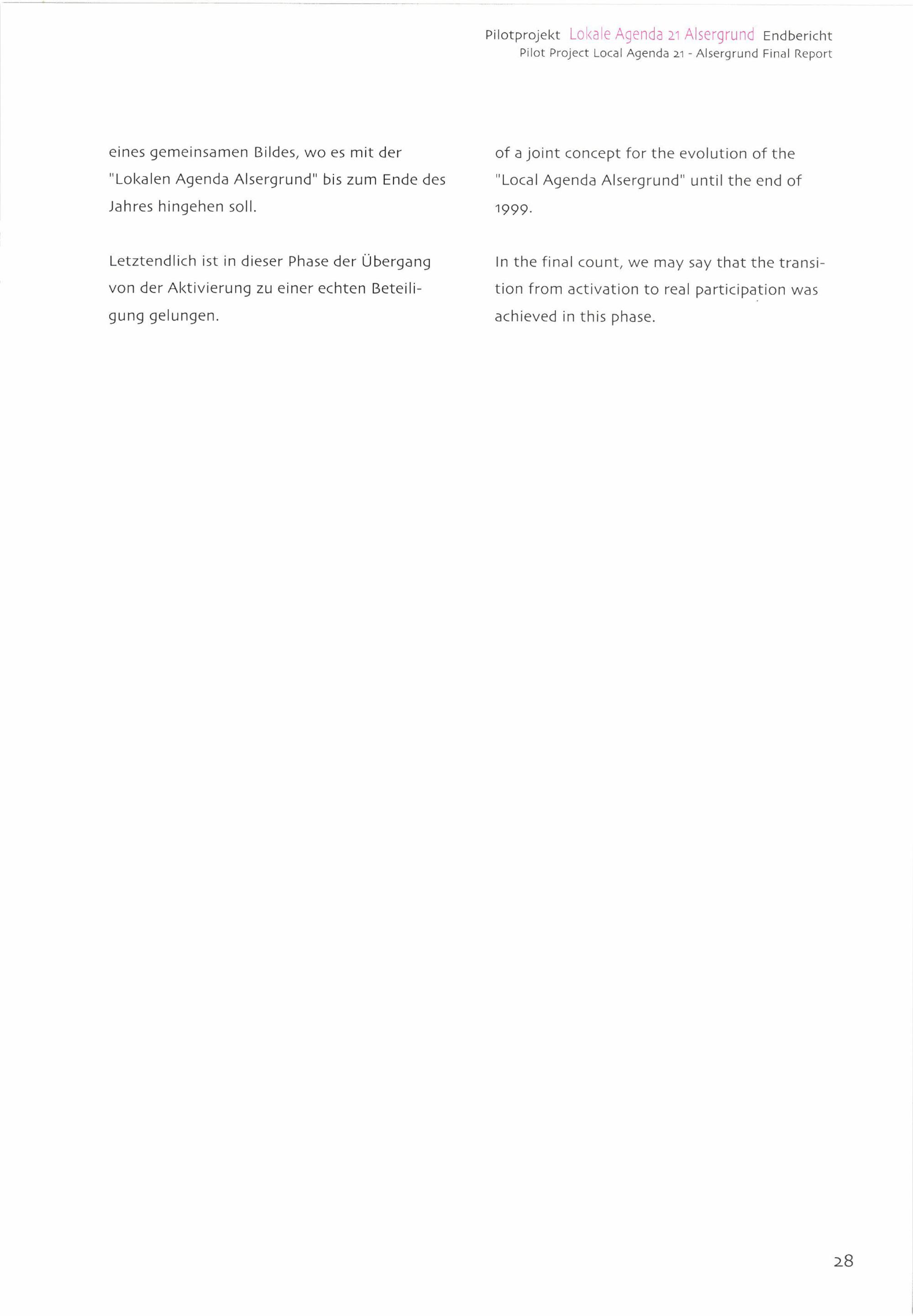 Pilotprojekt Lokale Agenda 21 Alsergrund Endbericht
Pilot Project Local Agenda 21 - Alsergrund Final Report

eines gemeinsamen Bildes, wo es mit der "Lokalen Agenda Alsergrund" bis zum Ende des Jahres hingehen soll.

Letztendlich ist in dieser Phase der Übergang von der Aktivierung zu einer echten Beteiligung gelungen.

of a joint concept for the evolution of the "Local Agenda Alsergrund" until the end of 1999.

In the final count, we may say that the transition from activation to real participation was achieved in this phase.

28